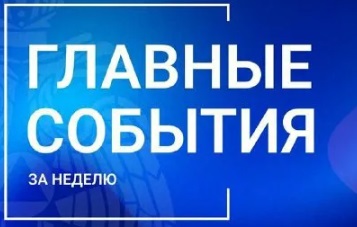 ГЛАВНЫЕ СОБЫТИЯ

ЗА НЕДЕЛЮ